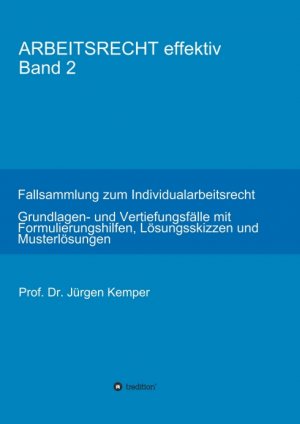 ARBEITSRECHT effektiv
Band 2

Fallsammlung zum Individualarbeitsrecht

Grundlagen- und Vertiefungsfälle mit Formulierungshilfen, Lösungsskizzen und Musterlösungen

Prof. Dr. Jürgen Kemper

tredition